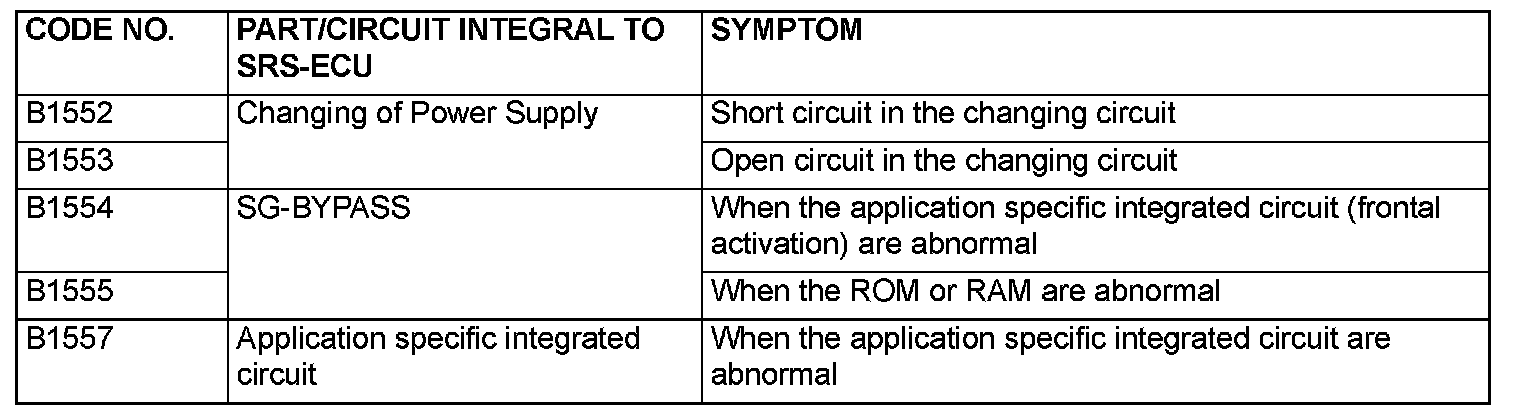 | CODE NO. | PART/CIRCUIT INTEGRAL TO SRS-ECU | SYMPTOM |
|---|---|---|
| B1552 | Changing of Power Supply | Short circuit in the changing circuit |
| B1553 | | Open circuit in the changing circuit |
| B1554 | SG-BYPASS | When the application specific integrated circuit (frontal activation) are abnormal |
| B1555 | | When the ROM or RAM are abnormal |
| B1557 | Application specific integrated circuit | When the application specific integrated circuit are abnormal |